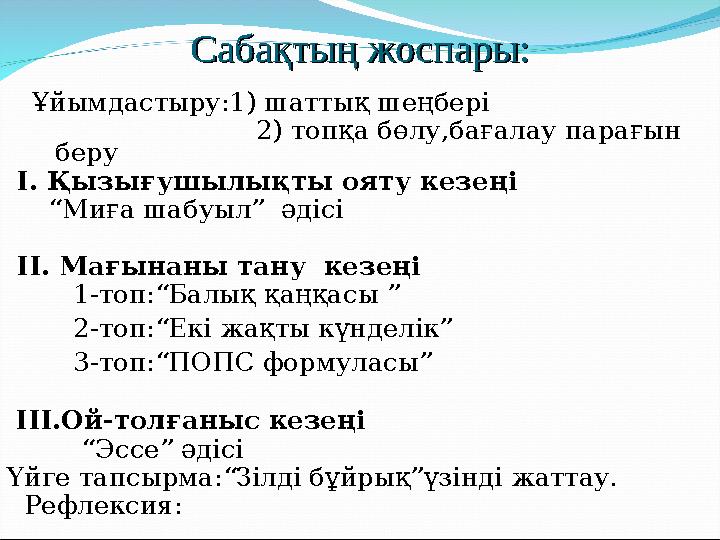 Сабақтың жоспары:

Ұйымдастыру:1) шаттық шеңбері
2) топқа бөлу,бағалау парағын беру

I. Қызығушылықты ояту кезеңі
“Миға шабуыл” әдісі

II. Мағынаны тану кезеңі
1-топ:“Балық қаңқасы ”
2-топ:“Екі жақты күнделік”
3-топ:“ПОПС формуласы”

III.Ой-толғаныс кезеңі
“Эссе” әдісі
Үйге тапсырма:“Зілді бұйрық”үзінді жаттау.
Рефлексия: